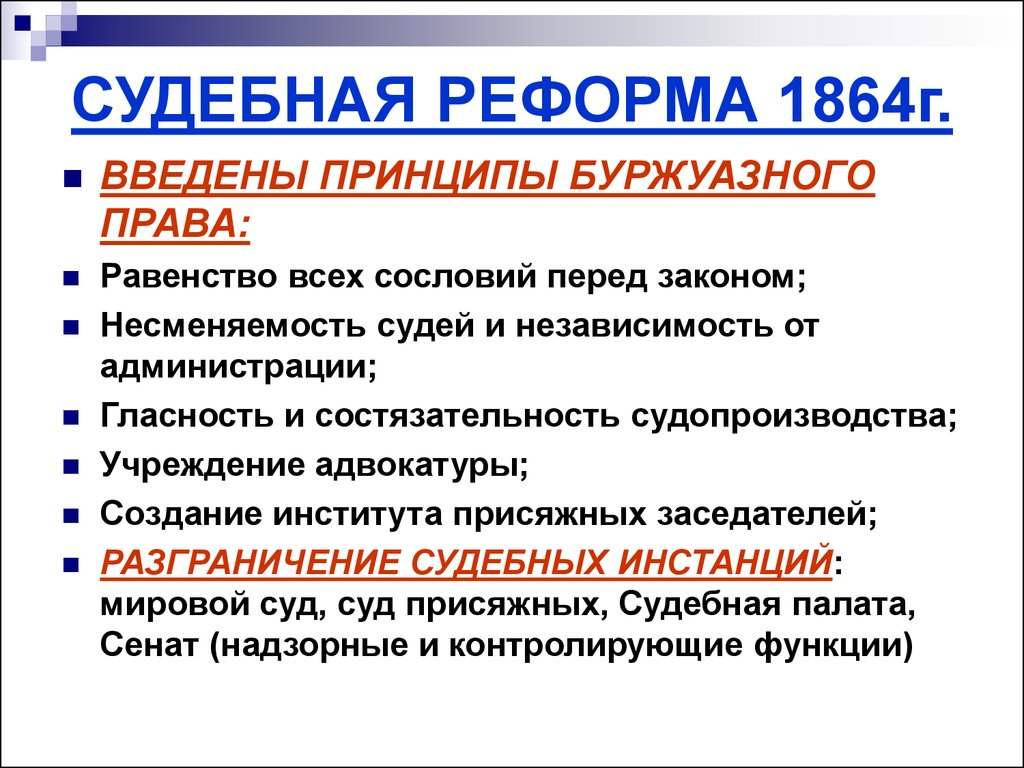 СУДЕБНАЯ РЕФОРМА 1864г.

ВВЕДЕНЫ ПРИНЦИПЫ БУРЖУАЗНОГО ПРАВА:

Равенство всех сословий перед законом;

Несменяемость судей и независимость от администрации;

Гласность и состязательность судопроизводства;

Учреждение адвокатуры;

Создание института присяжных заседателей;

РАЗГРАНИЧЕНИЕ СУДЕБНЫХ ИНСТАНЦИЙ: мировой суд, суд присяжных, Судебная палата, Сенат (надзорные и контролирующие функции)